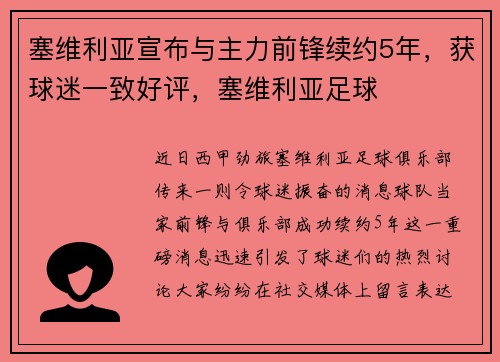 塞维利亚宣布与主力前锋续约5年，获球迷一致好评，塞维利亚足球

近日西甲劲旅塞维利亚足球俱乐部传来一则令球迷振奋的消息球队当家前锋与俱乐部成功续约5年这一重磅消息迅速引发了球迷们的热烈讨论大家纷纷在社交媒体上留言表达